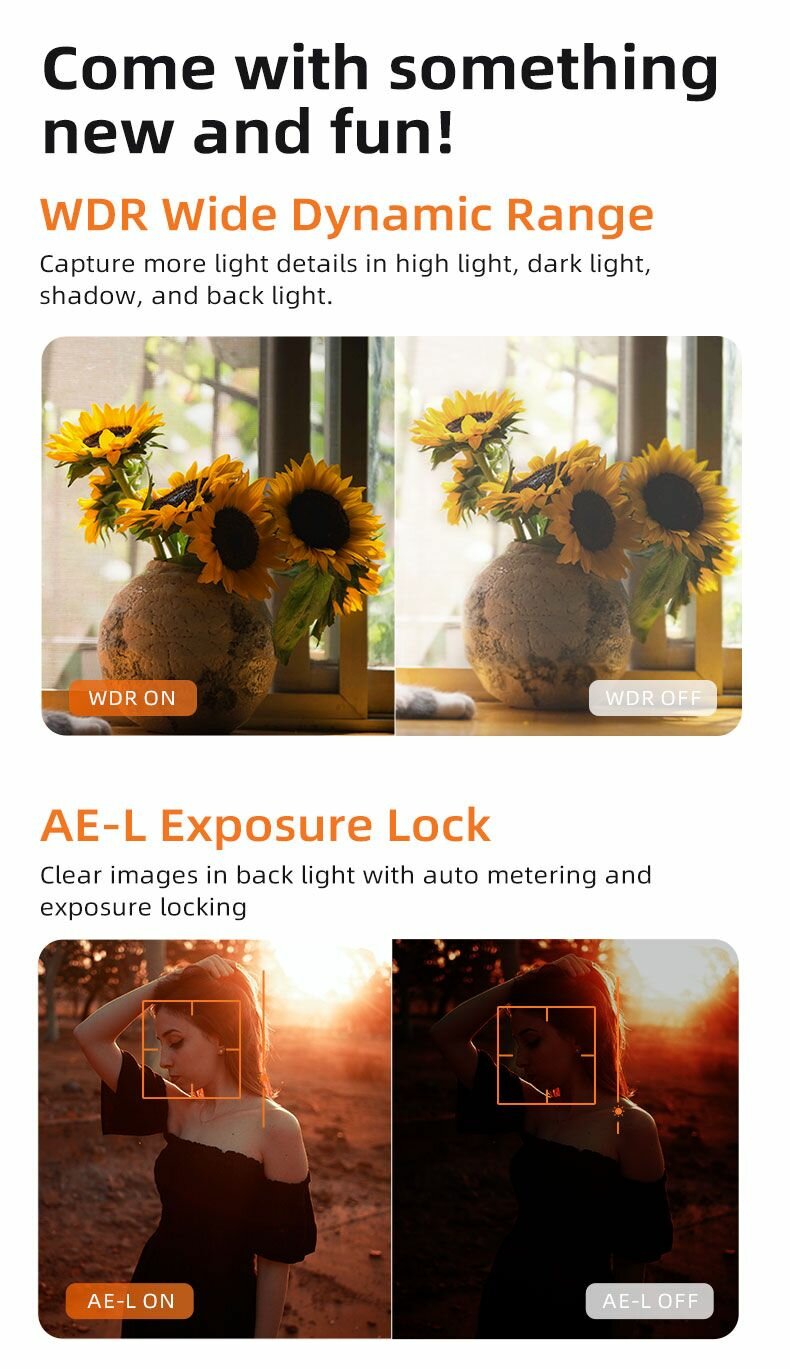 Come with something new and fun!

WDR Wide Dynamic Range

Capture more light details in high light, dark light, shadow, and back light.

WDR ON

WDR OFF

AE-L Exposure Lock

Clear images in back light with auto metering and exposure locking

AE-L ON

AE-L OFF